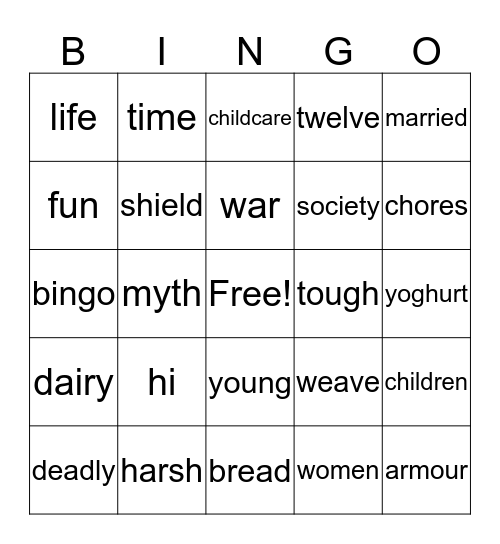 | B | I | N | G | O |
|---|---|---|---|---|
| life | time | childcare | twelve | married |
| fun | shield | war | society | chores |
| bingo | myth | Free! | tough | yoghurt |
| dairy | hi | young | weave | children |
| deadly | harsh | bread | women | armour |